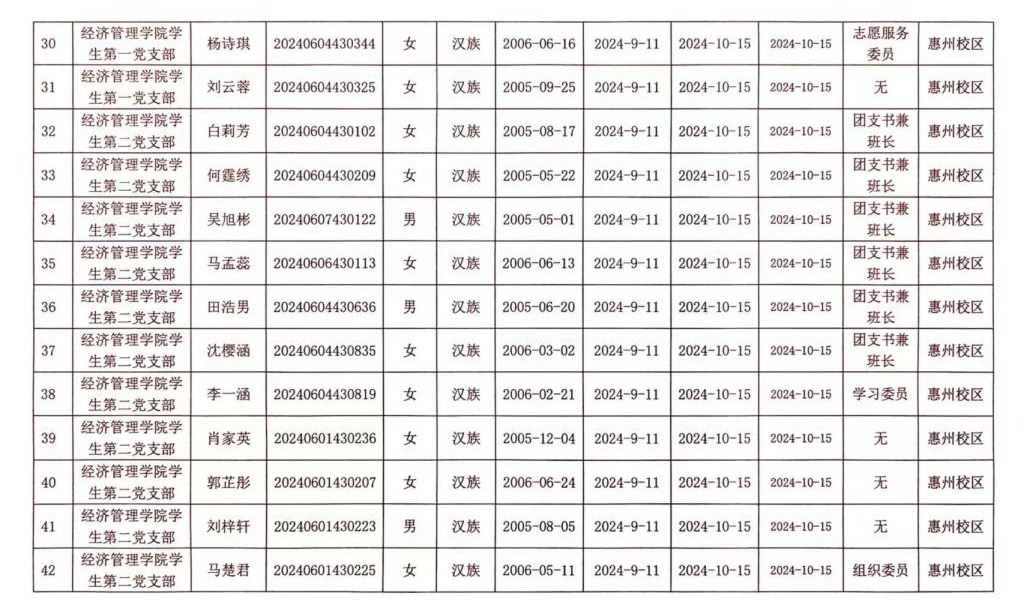 | 30 | 经济管理学院学生第一党支部 | 杨诗琪 | 20240604430344 | 女 | 汉族 | 2006-06-16 | 2024-9-11 | 2024-10-15 | 2024-10-15 | 志愿服务委员 | 惠州校区 |
|---|---|---|---|---|---|---|---|---|---|---|---|
| 31 | 经济管理学院学生第一党支部 | 刘云蓉 | 20240604430325 | 女 | 汉族 | 2005-09-25 | 2024-9-11 | 2024-10-15 | 2024-10-15 | 无 | 惠州校区 |
| 32 | 经济管理学院学生第二党支部 | 白莉芳 | 20240604430102 | 女 | 汉族 | 2005-08-17 | 2024-9-11 | 2024-10-15 | 2024-10-15 | 团支书兼班长 | 惠州校区 |
| 33 | 经济管理学院学生第二党支部 | 何霆绣 | 20240604430209 | 女 | 汉族 | 2005-05-22 | 2024-9-11 | 2024-10-15 | 2024-10-15 | 团支书兼班长 | 惠州校区 |
| 34 | 经济管理学院学生第二党支部 | 吴旭彬 | 20240607430122 | 男 | 汉族 | 2005-05-01 | 2024-9-11 | 2024-10-15 | 2024-10-15 | 团支书兼班长 | 惠州校区 |
| 35 | 经济管理学院学生第二党支部 | 马孟蕊 | 20240606430113 | 女 | 汉族 | 2006-06-13 | 2024-9-11 | 2024-10-15 | 2024-10-15 | 团支书兼班长 | 惠州校区 |
| 36 | 经济管理学院学生第二党支部 | 田浩男 | 20240604430636 | 男 | 汉族 | 2005-06-20 | 2024-9-11 | 2024-10-15 | 2024-10-15 | 团支书兼班长 | 惠州校区 |
| 37 | 经济管理学院学生第二党支部 | 沈樱涵 | 20240604430835 | 女 | 汉族 | 2006-03-02 | 2024-9-11 | 2024-10-15 | 2024-10-15 | 团支书兼班长 | 惠州校区 |
| 38 | 经济管理学院学生第二党支部 | 李一涵 | 20240604430819 | 女 | 汉族 | 2006-02-21 | 2024-9-11 | 2024-10-15 | 2024-10-15 | 学习委员 | 惠州校区 |
| 39 | 经济管理学院学生第二党支部 | 肖家英 | 20240601430236 | 女 | 汉族 | 2005-12-04 | 2024-9-11 | 2024-10-15 | 2024-10-15 | 无 | 惠州校区 |
| 40 | 经济管理学院学生第二党支部 | 郭芷彤 | 20240601430207 | 女 | 汉族 | 2006-06-24 | 2024-9-11 | 2024-10-15 | 2024-10-15 | 无 | 惠州校区 |
| 41 | 经济管理学院学生第二党支部 | 刘梓轩 | 20240601430223 | 男 | 汉族 | 2005-08-05 | 2024-9-11 | 2024-10-15 | 2024-10-15 | 无 | 惠州校区 |
| 42 | 经济管理学院学生第二党支部 | 马楚君 | 20240601430225 | 女 | 汉族 | 2006-05-11 | 2024-9-11 | 2024-10-15 | 2024-10-15 | 组织委员 | 惠州校区 |